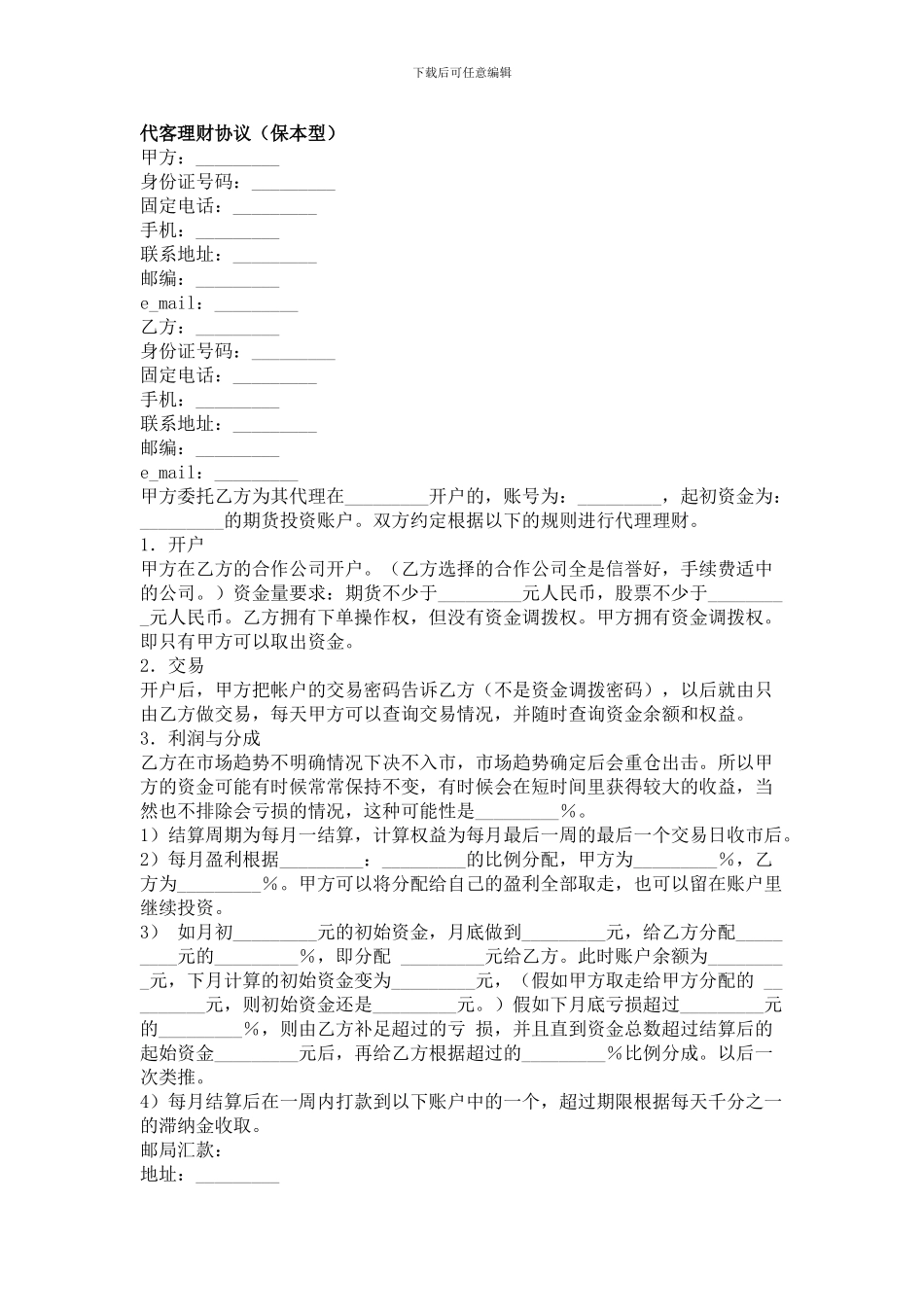 下载后可任意编辑

代客理财协议（保本型）
甲方：_________
身份证号码：_________
固定电话：_________
手机：_________
联系地址：_________
邮编：_________
e_mail：_________
乙方：_________
身份证号码：_________
固定电话：_________
手机：_________
联系地址：_________
邮编：_________
e_mail：_________
甲方委托乙方为其代理在_________开户的，账号为：_________，起初资金为：_________的期货投资账户。双方约定根据以下的规则进行代理理财。
1．开户
甲方在乙方的合作公司开户。（乙方选择的合作公司全是信誉好，手续费适中的公司。）资金量要求：期货不少于_________元人民币，股票不少于_________元人民币。乙方拥有下单操作权，但没有资金调拨权。甲方拥有资金调拨权。即只有甲方可以取出资金。
2．交易
开户后，甲方把帐户的交易密码告诉乙方（不是资金调拨密码），以后就由只由乙方做交易，每天甲方可以查询交易情况，并随时查询资金余额和权益。
3．利润与分成
乙方在市场趋势不明确情况下决不入市，市场趋势确定后会重仓出击。所以甲方的资金可能有时候常常保持不变，有时候会在短时间里获得较大的收益，当然也不排除会亏损的情况，这种可能性是_________%。
1）结算周期为每月一结算，计算权益为每月最后一周的最后一个交易日收市后。
2）每月盈利根据_________：_________的比例分配，甲方为_________%，乙方为_________%。甲方可以将分配给自己的盈利全部取走，也可以留在账户里继续投资。
3） 如月初_________元的初始资金，月底做到_________元，给乙方分配_________元的_________%，即分配 _________元给乙方。此时账户余额为_________元，下月计算的初始资金变为_________元，（假如甲方取走给甲方分配的 _________元，则初始资金还是_________元。）假如下月底亏损超过_________元的_________%，则由乙方补足超过的亏 损，并且直到资金总数超过结算后的起始资金_________元后，再给乙方根据超过的_________%比例分成。以后一次类推。
4）每月结算后在一周内打款到以下账户中的一个，超过期限根据每天千分之一的滞纳金收取。
邮局汇款：
地址：_________